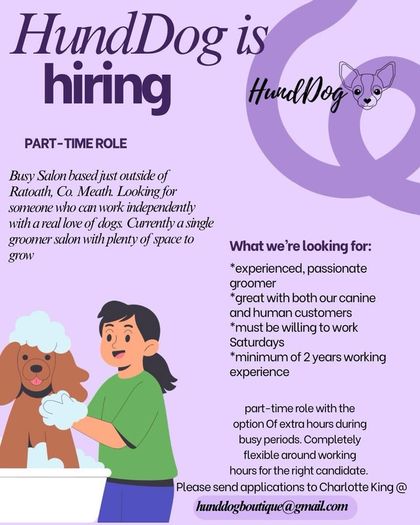 HundDog is hiring

HundDog

PART-TIME ROLE

Busy Salon based just outside of Ratoath, Co. Meath. Looking for someone who can work independently with a real love of dogs. Currently a single groomer salon with plenty of space to grow

What we're looking for:

*experienced, passionate groomer
*great with both our canine and human customers
*must be willing to work Saturdays
*minimum of 2 years working experience

part-time role with the option Of extra hours during busy periods. Completely flexible around working hours for the right candidate.
Please send applications to Charlotte King @

hunddogboutique@gmail.com